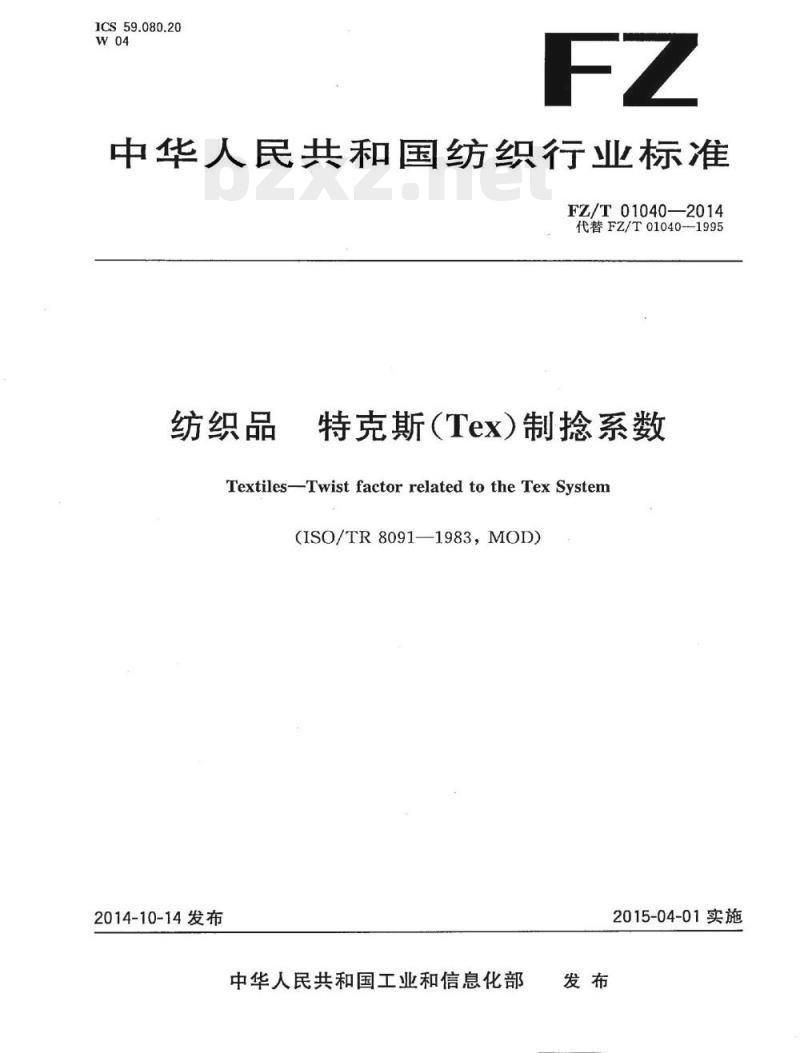 ICS 59.080.20
W 04

FZ

中华人民共和国纺织行业标准

bzxz.net

FZ/T 01040—2014
代替 FZ/T 01040—1995

纺织品　特克斯(Tex)制捻系数

Textiles—Twist factor related to the Tex System

(ISO/TR 8091—1983, MOD)

2014-10-14 发布

2015-04-01 实施

中华人民共和国工业和信息化部　发布